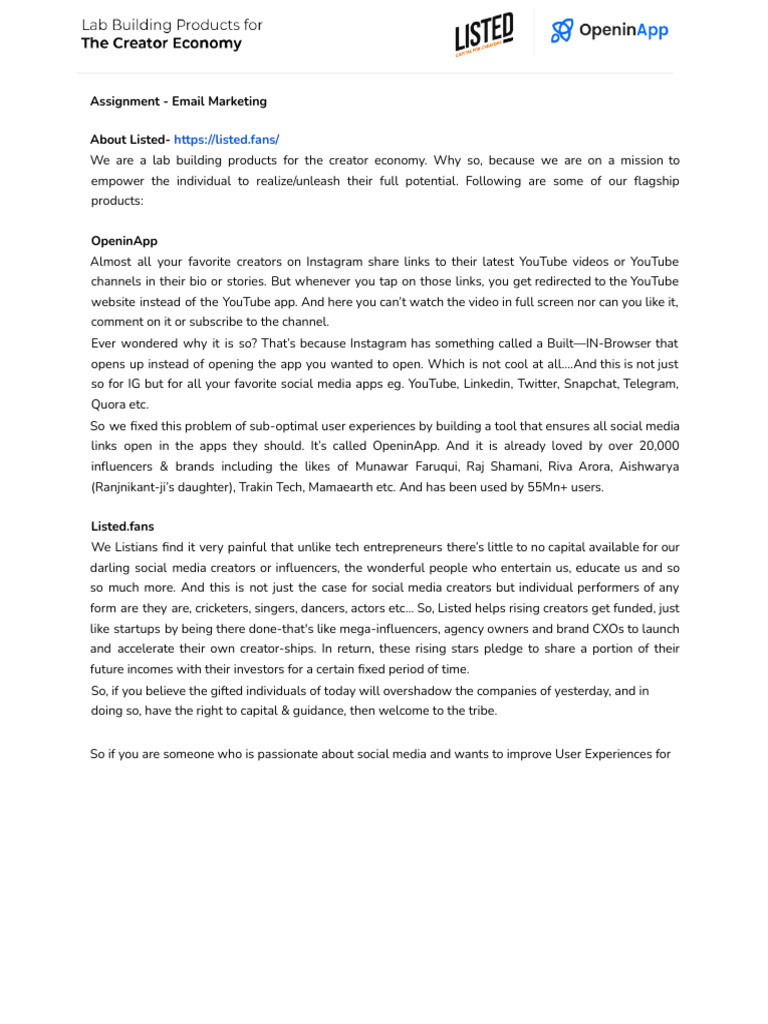 Lab Building Products for
The Creator Economy

LISTED
CAPITAL FOR CREATORS

OpeninApp

Assignment - Email Marketing

About Listed- https://listed.fans/
We are a lab building products for the creator economy. Why so, because we are on a mission to empower the individual to realize/unleash their full potential. Following are some of our flagship products:

OpeninApp
Almost all your favorite creators on Instagram share links to their latest YouTube videos or YouTube channels in their bio or stories. But whenever you tap on those links, you get redirected to the YouTube website instead of the YouTube app. And here you can't watch the video in full screen nor can you like it, comment on it or subscribe to the channel.
Ever wondered why it is so? That's because Instagram has something called a Built—IN-Browser that opens up instead of opening the app you wanted to open. Which is not cool at all....And this is not just so for IG but for all your favorite social media apps eg. YouTube, Linkedin, Twitter, Snapchat, Telegram, Quora etc.
So we fixed this problem of sub-optimal user experiences by building a tool that ensures all social media links open in the apps they should. It's called OpeninApp. And it is already loved by over 20,000 influencers & brands including the likes of Munawar Faruqui, Raj Shamani, Riva Arora, Aishwarya (Ranjnikant-ji's daughter), Trakin Tech, Mamaearth etc. And has been used by 55Mn+ users.

Listed.fans
We Listians find it very painful that unlike tech entrepreneurs there's little to no capital available for our darling social media creators or influencers, the wonderful people who entertain us, educate us and so so much more. And this is not just the case for social media creators but individual performers of any form are they are, cricketers, singers, dancers, actors etc... So, Listed helps rising creators get funded, just like startups by being there done-that's like mega-influencers, agency owners and brand CXOs to launch and accelerate their own creator-ships. In return, these rising stars pledge to share a portion of their future incomes with their investors for a certain fixed period of time.
So, if you believe the gifted individuals of today will overshadow the companies of yesterday, and in doing so, have the right to capital & guidance, then welcome to the tribe.

So if you are someone who is passionate about social media and wants to improve User Experiences for